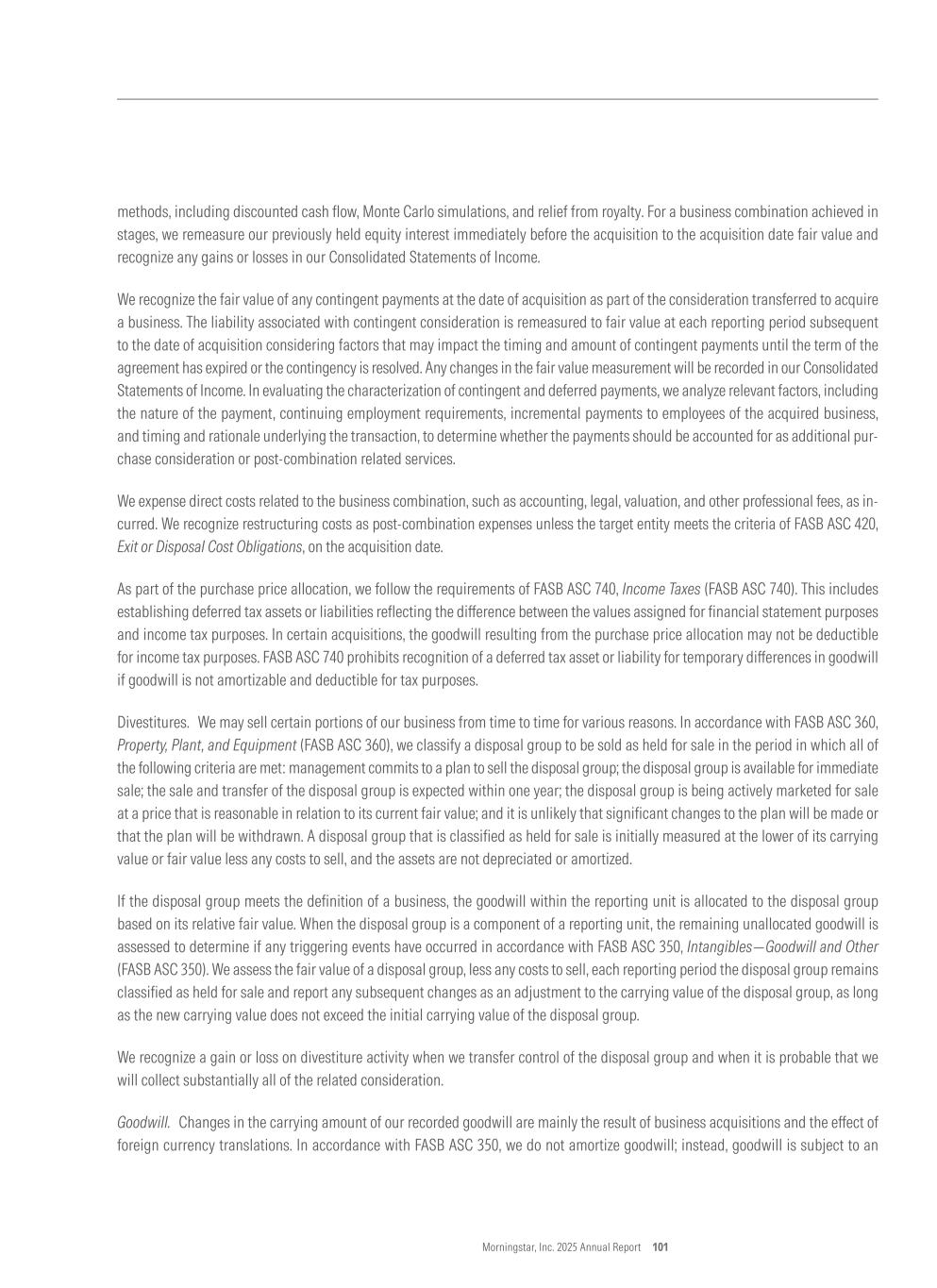 methods, including discounted cash flow, Monte Carlo simulations, and relief from royalty. For a business combination achieved in stages, we remeasure our previously held equity interest immediately before the acquisition to the acquisition date fair value and recognize any gains or losses in our Consolidated Statements of Income.

We recognize the fair value of any contingent payments at the date of acquisition as part of the consideration transferred to acquire a business. The liability associated with contingent consideration is remeasured to fair value at each reporting period subsequent to the date of acquisition considering factors that may impact the timing and amount of contingent payments until the term of the agreement has expired or the contingency is resolved. Any changes in the fair value measurement will be recorded in our Consolidated Statements of Income. In evaluating the characterization of contingent and deferred payments, we analyze relevant factors, including the nature of the payment, continuing employment requirements, incremental payments to employees of the acquired business, and timing and rationale underlying the transaction, to determine whether the payments should be accounted for as additional purchase consideration or post-combination related services.

We expense direct costs related to the business combination, such as accounting, legal, valuation, and other professional fees, as incurred. We recognize restructuring costs as post-combination expenses unless the target entity meets the criteria of FASB ASC 420, Exit or Disposal Cost Obligations, on the acquisition date.

As part of the purchase price allocation, we follow the requirements of FASB ASC 740, Income Taxes (FASB ASC 740). This includes establishing deferred tax assets or liabilities reflecting the difference between the values assigned for financial statement purposes and income tax purposes. In certain acquisitions, the goodwill resulting from the purchase price allocation may not be deductible for income tax purposes. FASB ASC 740 prohibits recognition of a deferred tax asset or liability for temporary differences in goodwill if goodwill is not amortizable and deductible for tax purposes.

Divestitures. We may sell certain portions of our business from time to time for various reasons. In accordance with FASB ASC 360, Property, Plant, and Equipment (FASB ASC 360), we classify a disposal group to be sold as held for sale in the period in which all of the following criteria are met: management commits to a plan to sell the disposal group; the disposal group is available for immediate sale; the sale and transfer of the disposal group is expected within one year; the disposal group is being actively marketed for sale at a price that is reasonable in relation to its current fair value; and it is unlikely that significant changes to the plan will be made or that the plan will be withdrawn. A disposal group that is classified as held for sale is initially measured at the lower of its carrying value or fair value less any costs to sell, and the assets are not depreciated or amortized.

If the disposal group meets the definition of a business, the goodwill within the reporting unit is allocated to the disposal group based on its relative fair value. When the disposal group is a component of a reporting unit, the remaining unallocated goodwill is assessed to determine if any triggering events have occurred in accordance with FASB ASC 350, Intangibles—Goodwill and Other (FASB ASC 350). We assess the fair value of a disposal group, less any costs to sell, each reporting period the disposal group remains classified as held for sale and report any subsequent changes as an adjustment to the carrying value of the disposal group, as long as the new carrying value does not exceed the initial carrying value of the disposal group.

We recognize a gain or loss on divestiture activity when we transfer control of the disposal group and when it is probable that we will collect substantially all of the related consideration.

Goodwill. Changes in the carrying amount of our recorded goodwill are mainly the result of business acquisitions and the effect of foreign currency translations. In accordance with FASB ASC 350, we do not amortize goodwill; instead, goodwill is subject to an

Morningstar, Inc. 2025 Annual Report 101